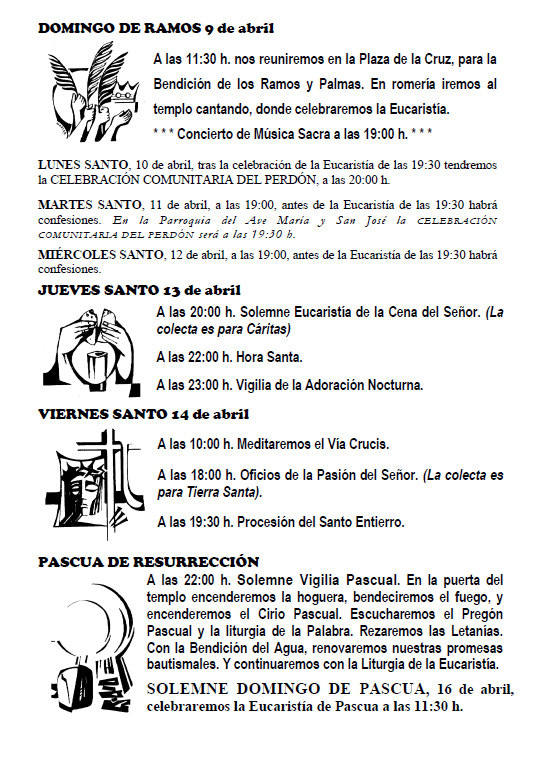 DOMINGO DE RAMOS 9 de abril

A las 11:30 h. nos reuniremos en la Plaza de la Cruz, para la Bendición de los Ramos y Palmas. En romería iremos al templo cantando, donde celebraremos la Eucaristía.

* * * Concierto de Música Sacra a las 19:00 h. * * *

LUNES SANTO, 10 de abril, tras la celebración de la Eucaristía de las 19:30 tendremos la CELEBRACIÓN COMUNITARIA DEL PERDÓN, a las 20:00 h.

MARTES SANTO, 11 de abril, a las 19:00, antes de la Eucaristía de las 19:30 habrá confesiones. En la Parroquia del Ave María y San José la CELEBRACIÓN COMUNITARIA DEL PERDÓN será a las 19:30 h.

MIÉRCOLES SANTO, 12 de abril, a las 19:00, antes de la Eucaristía de las 19:30 habrá confesiones.

JUEVES SANTO 13 de abril

A las 20:00 h. Solemne Eucaristía de la Cena del Señor. (La colecta es para Cáritas)

A las 22:00 h. Hora Santa.

A las 23:00 h. Vigilia de la Adoración Nocturna.

VIERNES SANTO 14 de abril

A las 10:00 h. Meditaremos el Vía Crucis.

A las 18:00 h. Oficios de la Pasión del Señor. (La colecta es para Tierra Santa).

A las 19:30 h. Procesión del Santo Entierro.

PASCUA DE RESURRECCIÓN

A las 22:00 h. Solemne Vigilia Pascual. En la puerta del templo encenderemos la hoguera, bendeciremos el fuego, y encenderemos el Cirio Pascual. Escucharemos el Pregón Pascual y la liturgia de la Palabra. Rezaremos las Letanías. Con la Bendición del Agua, renovaremos nuestras promesas bautismales. Y continuaremos con la Liturgia de la Eucaristía.

SOLEMNE DOMINGO DE PASCUA, 16 de abril, celebraremos la Eucaristía de Pascua a las 11:30 h.